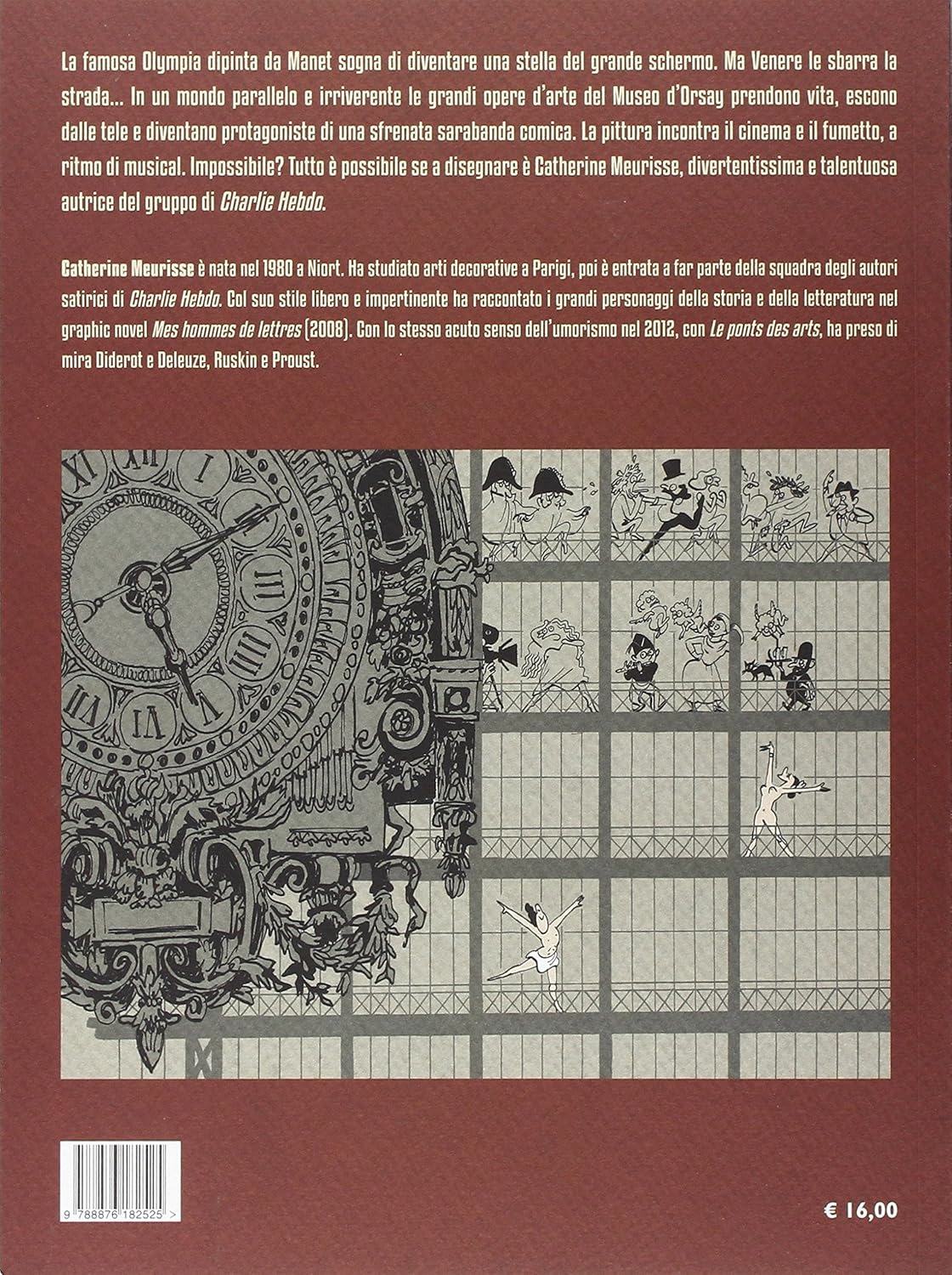 La famosa Olympia dipinta da Manet sogna di diventare una stella del grande schermo. Ma Venere le sbarra la strada... In un mondo parallelo e irriverente le grandi opere d'arte del Museo d'Orsay prendono vita, escono dalle tele e diventano protagoniste di una sfrenata sarabanda comica. La pittura incontra il cinema e il fumetto, a ritmo di musical. Impossibile? Tutto è possibile se a disegnare è Catherine Meurisse, divertentissima e talentuosa autrice del gruppo di Charlie Hebdo.

Catherine Meurisse è nata nel 1980 a Niort. Ha studiato arti decorative a Parigi, poi è entrata a far parte della squadra degli autori satirici di Charlie Hebdo. Col suo stile libero e impertinente ha raccontato i grandi personaggi della storia e della letteratura nel graphic novel Mes hommes de lettres (2008). Con lo stesso acuto senso dell'umorismo nel 2012, con Le ponts des arts, ha preso di mira Diderot e Deleuze, Ruskin e Proust.

XI XII I II III IIII V VI VII

9 788876 182525 >

€ 16,00